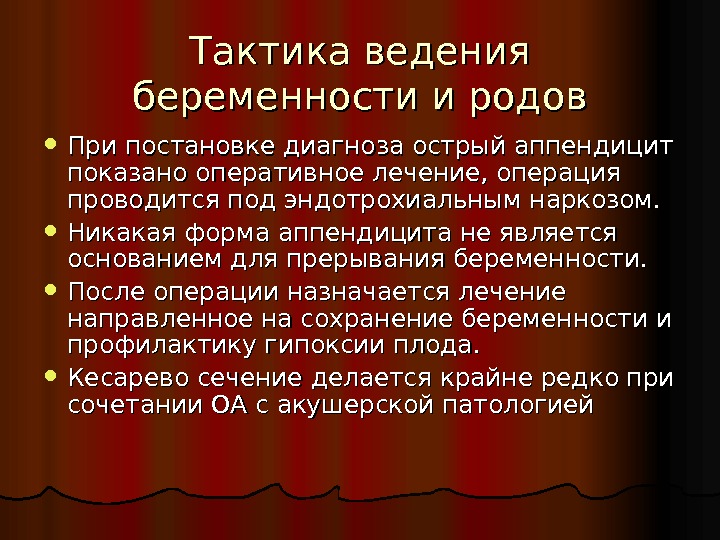 Тактика ведения беременности и родов

• При постановке диагноза острый аппендицит показано оперативное лечение, операция проводится под эндотрохиальным наркозом.
• Никакая форма аппендицита не является основанием для прерывания беременности.
• После операции назначается лечение направленное на сохранение беременности и профилактику гипоксии плода.
• Кесарево сечение делается крайне редко при сочетании ОА с акушерской патологией